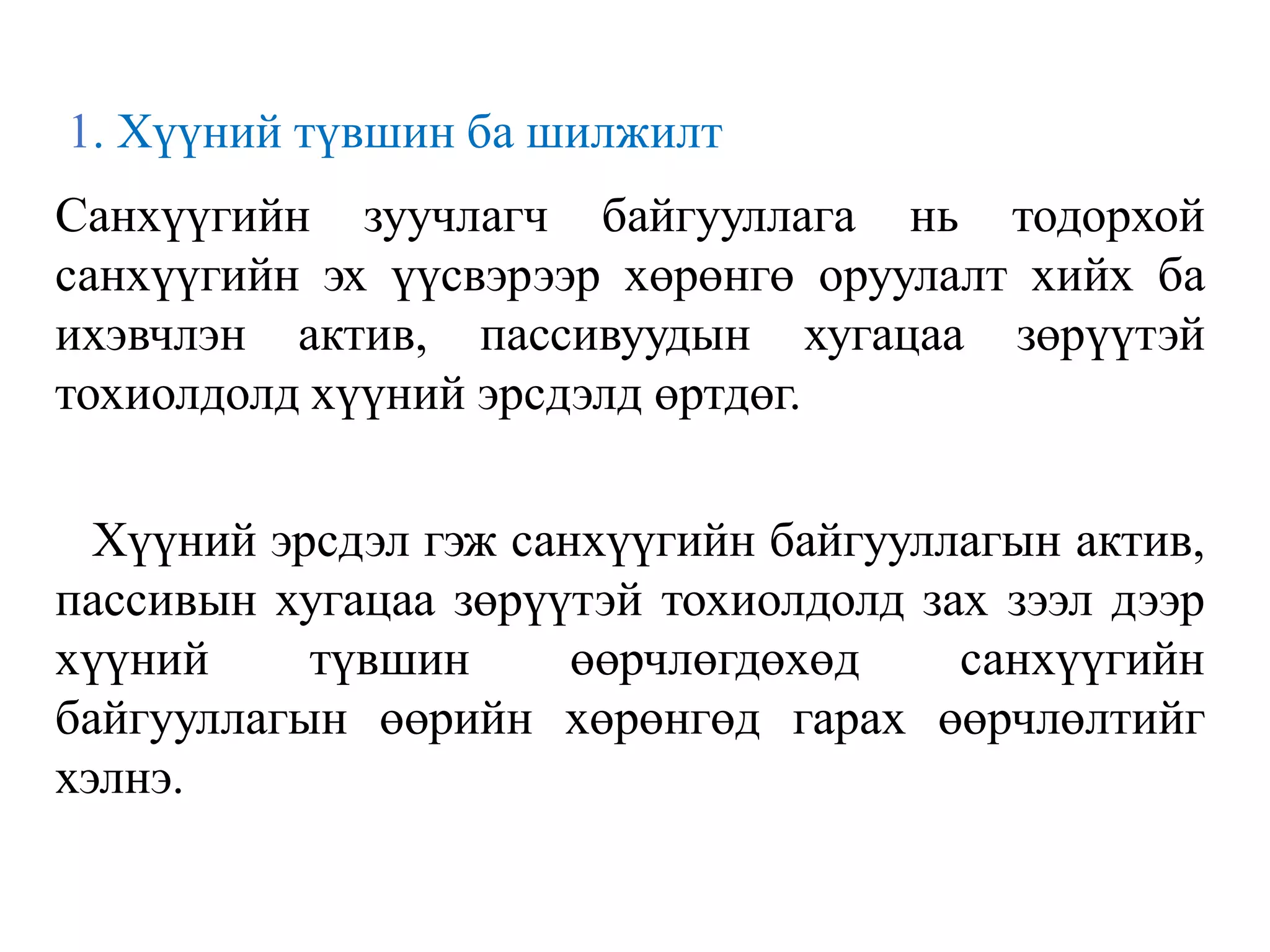 1. Хүүний түвшин ба шилжилт

Санхүүгийн зуучлагч байгууллага нь тодорхой санхүүгийн эх үүсвэрээр хөрөнгө оруулалт хийх ба ихэвчлэн актив, пассивуудын хугацаа зөрүүтэй тохиолдолд хүүний эрсдэлд өртдөг.

Хүүний эрсдэл гэж санхүүгийн байгууллагын актив, пассивын хугацаа зөрүүтэй тохиолдолд зах зээл дээр хүүний түвшин өөрчлөгдөхөд санхүүгийн байгууллагын өөрийн хөрөнгөд гарах өөрчлөлтийг хэлнэ.